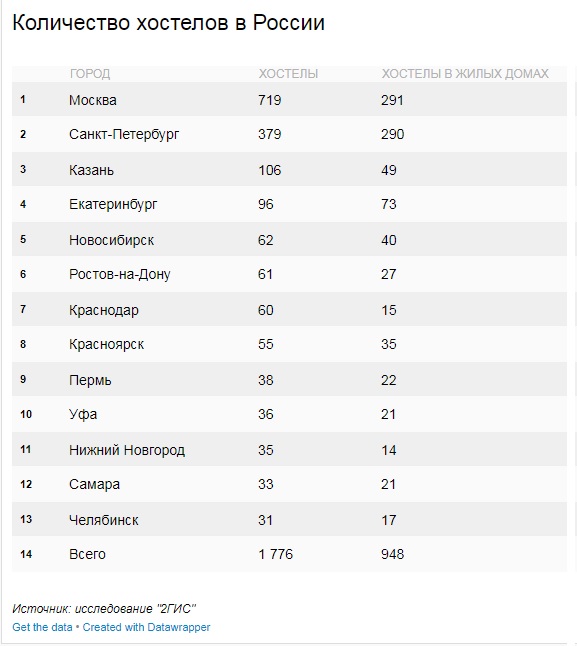 Количество хостелов в России

| | ГОРОД | ХОСТЕЛЫ | ХОСТЕЛЫ В ЖИЛЫХ ДОМАХ |
|---|---|---|---|
| 1 | Москва | 719 | 291 |
| 2 | Санкт-Петербург | 379 | 290 |
| 3 | Казань | 106 | 49 |
| 4 | Екатеринбург | 96 | 73 |
| 5 | Новосибирск | 62 | 40 |
| 6 | Ростов-на-Дону | 61 | 27 |
| 7 | Краснодар | 60 | 15 |
| 8 | Красноярск | 55 | 35 |
| 9 | Пермь | 38 | 22 |
| 10 | Уфа | 36 | 21 |
| 11 | Нижний Новгород | 35 | 14 |
| 12 | Самара | 33 | 21 |
| 13 | Челябинск | 31 | 17 |
| 14 | Всего | 1 776 | 948 |

Источник: исследование "2ГИС"
Get the data • Created with Datawrapper